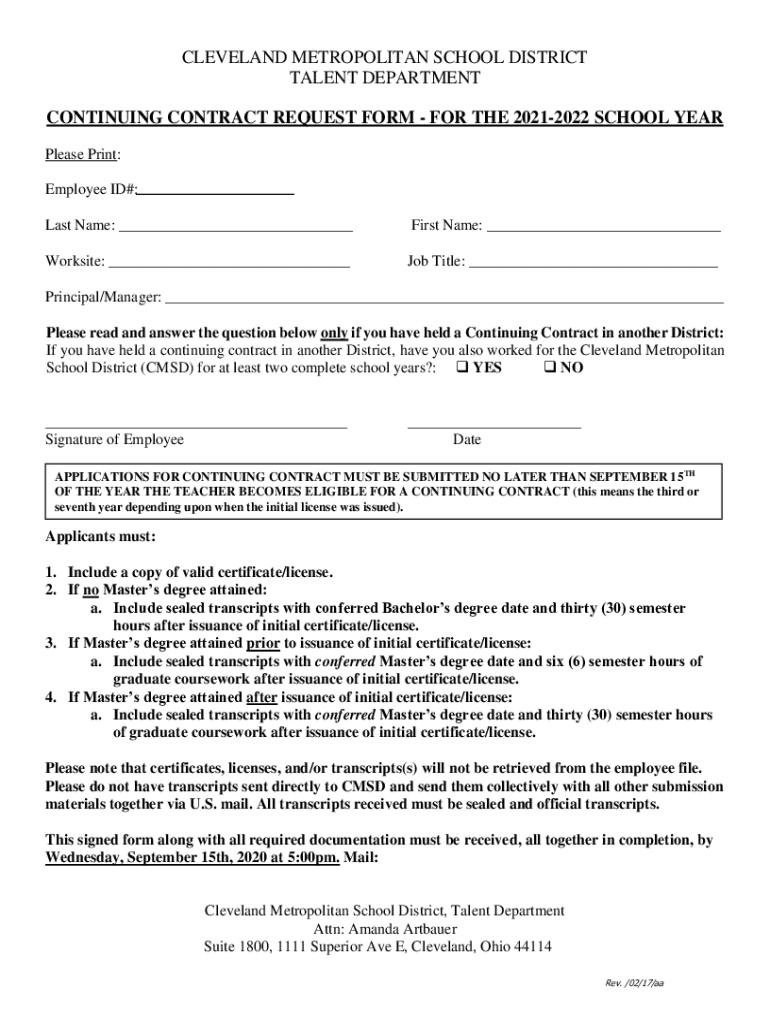 CLEVELAND METROPOLITAN SCHOOL DISTRICT
TALENT DEPARTMENT

CONTINUING CONTRACT REQUEST FORM - FOR THE 2021-2022 SCHOOL YEAR

Please Print:

Employee ID#:

Last Name:

First Name:

Worksite:

Job Title:

Principal/Manager:

Please read and answer the question below only if you have held a Continuing Contract in another District: If you have held a continuing contract in another District, have you also worked for the Cleveland Metropolitan School District (CMSD) for at least two complete school years?: ❑ YES ❑ NO

Signature of Employee

Date

APPLICATIONS FOR CONTINUING CONTRACT MUST BE SUBMITTED NO LATER THAN SEPTEMBER 15$^{TH}$ OF THE YEAR THE TEACHER BECOMES ELIGIBLE FOR A CONTINUING CONTRACT (this means the third or seventh year depending upon when the initial license was issued).

Applicants must:

1. Include a copy of valid certificate/license.
2. If no Master's degree attained:
a. Include sealed transcripts with conferred Bachelor's degree date and thirty (30) semester hours after issuance of initial certificate/license.
3. If Master's degree attained prior to issuance of initial certificate/license:
a. Include sealed transcripts with conferred Master's degree date and six (6) semester hours of graduate coursework after issuance of initial certificate/license.
4. If Master's degree attained after issuance of initial certificate/license:
a. Include sealed transcripts with conferred Master's degree date and thirty (30) semester hours of graduate coursework after issuance of initial certificate/license.

Please note that certificates, licenses, and/or transcripts(s) will not be retrieved from the employee file. Please do not have transcripts sent directly to CMSD and send them collectively with all other submission materials together via U.S. mail. All transcripts received must be sealed and official transcripts.

This signed form along with all required documentation must be received, all together in completion, by Wednesday, September 15th, 2020 at 5:00pm. Mail:

Cleveland Metropolitan School District, Talent Department
Attn: Amanda Artbauer
Suite 1800, 1111 Superior Ave E, Cleveland, Ohio 44114

Rev. /02/17/aa